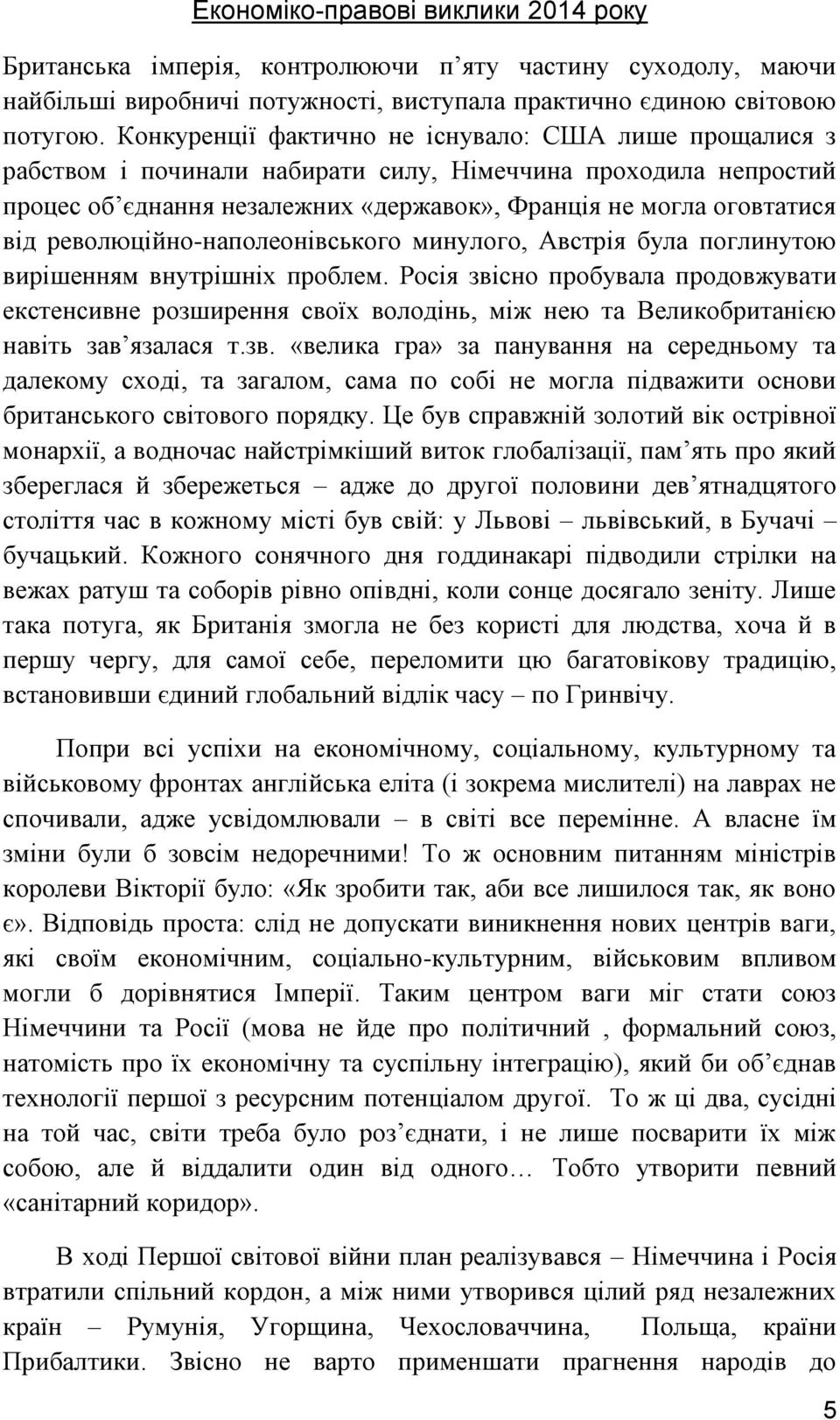 Економіко-правові виклики 2014 року

Британська імперія, контролюючи п’яту частину суходолу, маючи найбільші виробничі потужності, виступала практично єдиною світовою потугою. Конкуренції фактично не існувало: США лише прощалися з рабством і починали набирати силу, Німеччина проходила непростий процес об’єднання незалежних «державок», Франція не могла оговтатися від революційно-наполеонівського минулого, Австрія була поглинутою вирішенням внутрішніх проблем. Росія звісно пробувала продовжувати екстенсивне розширення своїх володінь, між нею та Великобританією навіть зав’язалася т.зв. «велика гра» за панування на середньому та далекому сході, та загалом, сама по собі не могла підважити основи британського світового порядку. Це був справжній золотий вік острівної монархії, а водночас найстрімкіший виток глобалізації, пам’ять про який збереглася й збережеться – адже до другої половини дев’ятнадцятого століття час в кожному місті був свій: у Львові – львівський, в Бучачі – бучацький. Кожного сонячного дня годдинакарі підводили стрілки на вежах ратуш та соборів рівно опівдні, коли сонце досягало зеніту. Лише така потуга, як Британія змогла не без користі для людства, хоча й в першу чергу, для самої себе, переломити цю багатовікову традицію, встановивши єдиний глобальний відлік часу – по Гринвічу.

Попри всі успіхи на економічному, соціальному, культурному та військовому фронтах англійська еліта (і зокрема мислителі) на лаврах не спочивали, адже усвідомлювали – в світі все перемінне. А власне їм зміни були б зовсім недоречними! То ж основним питанням міністрів королеви Вікторії було: «Як зробити так, аби все лишилося так, як воно є». Відповідь проста: слід не допускати виникнення нових центрів ваги, які своїм економічним, соціально-культурним, військовим впливом могли б дорівнятися Імперії. Таким центром ваги міг стати союз Німеччини та Росії (мова не йде про політичний , формальний союз, натомість про їх економічну та суспільну інтеграцію), який би об’єднав технології першої з ресурсним потенціалом другої. То ж ці два, сусідні на той час, світи треба було роз’єднати, і не лише посварити їх між собою, але й віддалити один від одного… Тобто утворити певний «санітарний коридор».

В ході Першої світової війни план реалізувався – Німеччина і Росія втратили спільний кордон, а між ними утворився цілий ряд незалежних країн – Румунія, Угорщина, Чехословаччина, Польща, країни Прибалтики. Звісно не варто применшати прагнення народів до

5